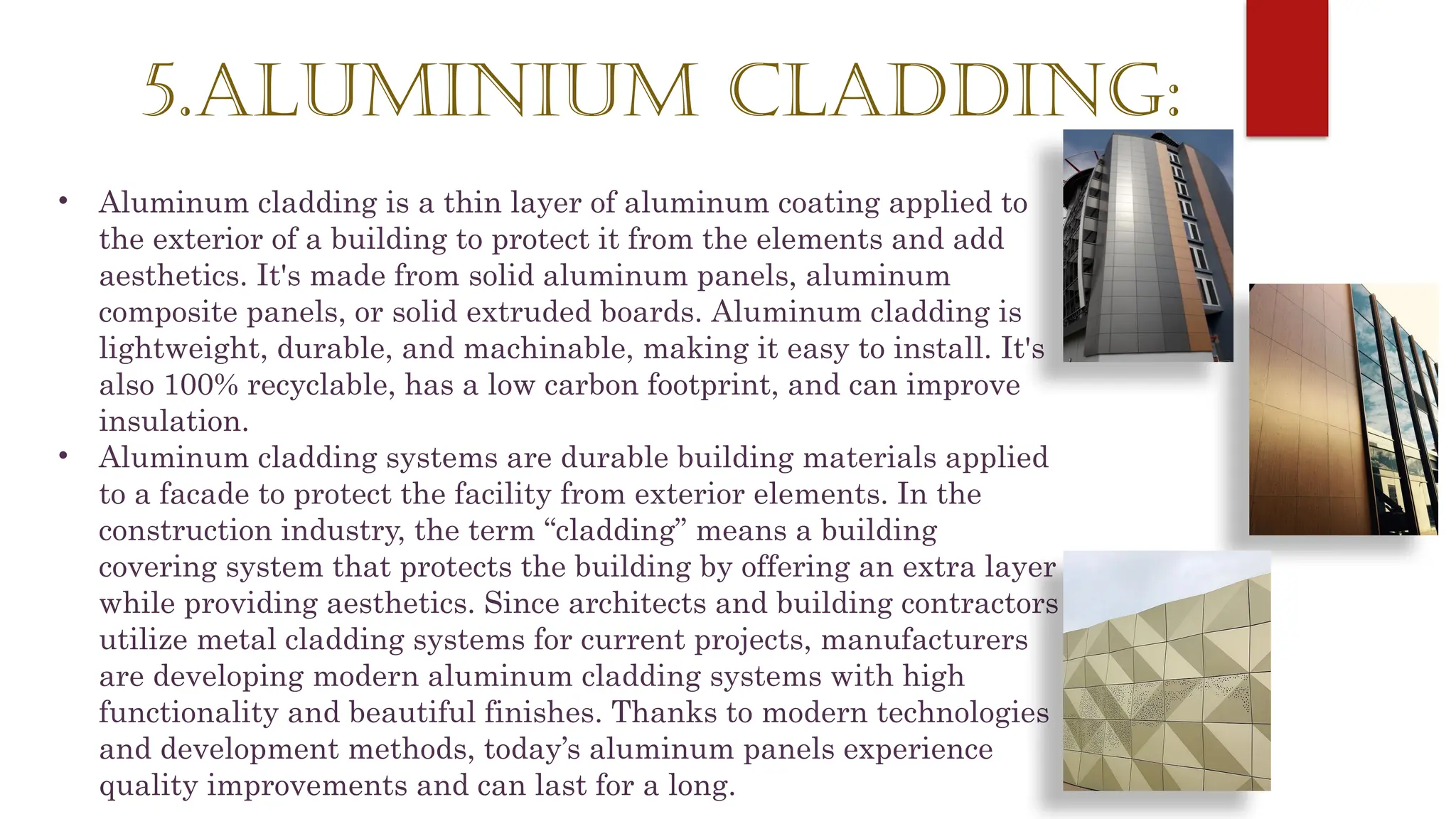 5.ALUMINIUM CLADDING:

• Aluminum cladding is a thin layer of aluminum coating applied to the exterior of a building to protect it from the elements and add aesthetics. It's made from solid aluminum panels, aluminum composite panels, or solid extruded boards. Aluminum cladding is lightweight, durable, and machinable, making it easy to install. It's also 100% recyclable, has a low carbon footprint, and can improve insulation.

• Aluminum cladding systems are durable building materials applied to a facade to protect the facility from exterior elements. In the construction industry, the term “cladding” means a building covering system that protects the building by offering an extra layer while providing aesthetics. Since architects and building contractors utilize metal cladding systems for current projects, manufacturers are developing modern aluminum cladding systems with high functionality and beautiful finishes. Thanks to modern technologies and development methods, today’s aluminum panels experience quality improvements and can last for a long.